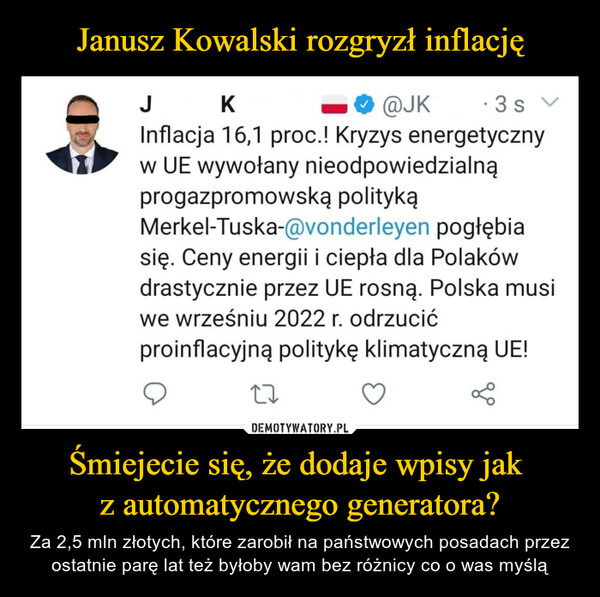 Janusz Kowalski rozgryzł inflację

J K @JK · 3 s

Inflacja 16,1 proc.! Kryzys energetyczny w UE wywołany nieodpowiedzialną progazpromowską polityką Merkel-Tuska-@vonderleyen pogłębia się. Ceny energii i ciepła dla Polaków drastycznie przez UE rosną. Polska musi we wrześniu 2022 r. odrzucić proinflacyjną politykę klimatyczną UE!

DEMOTYWATORY.PL

Śmiejecie się, że dodaje wpisy jak z automatycznego generatora?

Za 2,5 mln złotych, które zarobił na państwowych posadach przez ostatnie parę lat też byłoby wam bez różnicy co o was myślą